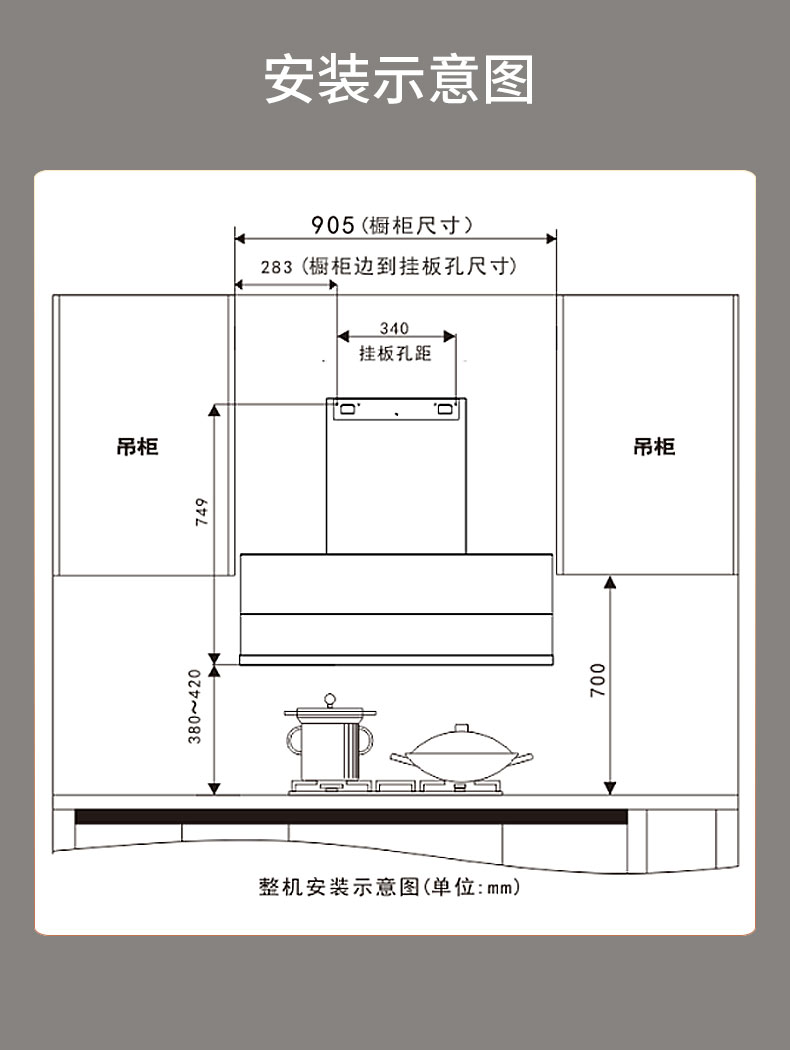 安装示意图

905（橱柜尺寸）

283（橱柜边到挂板孔尺寸）

340
挂板孔距

吊柜

吊柜

749

380~420

700

整机安装示意图(单位:mm)